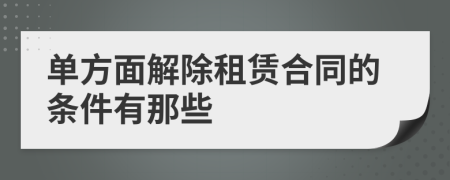 单方面解除租赁合同的条件有那些